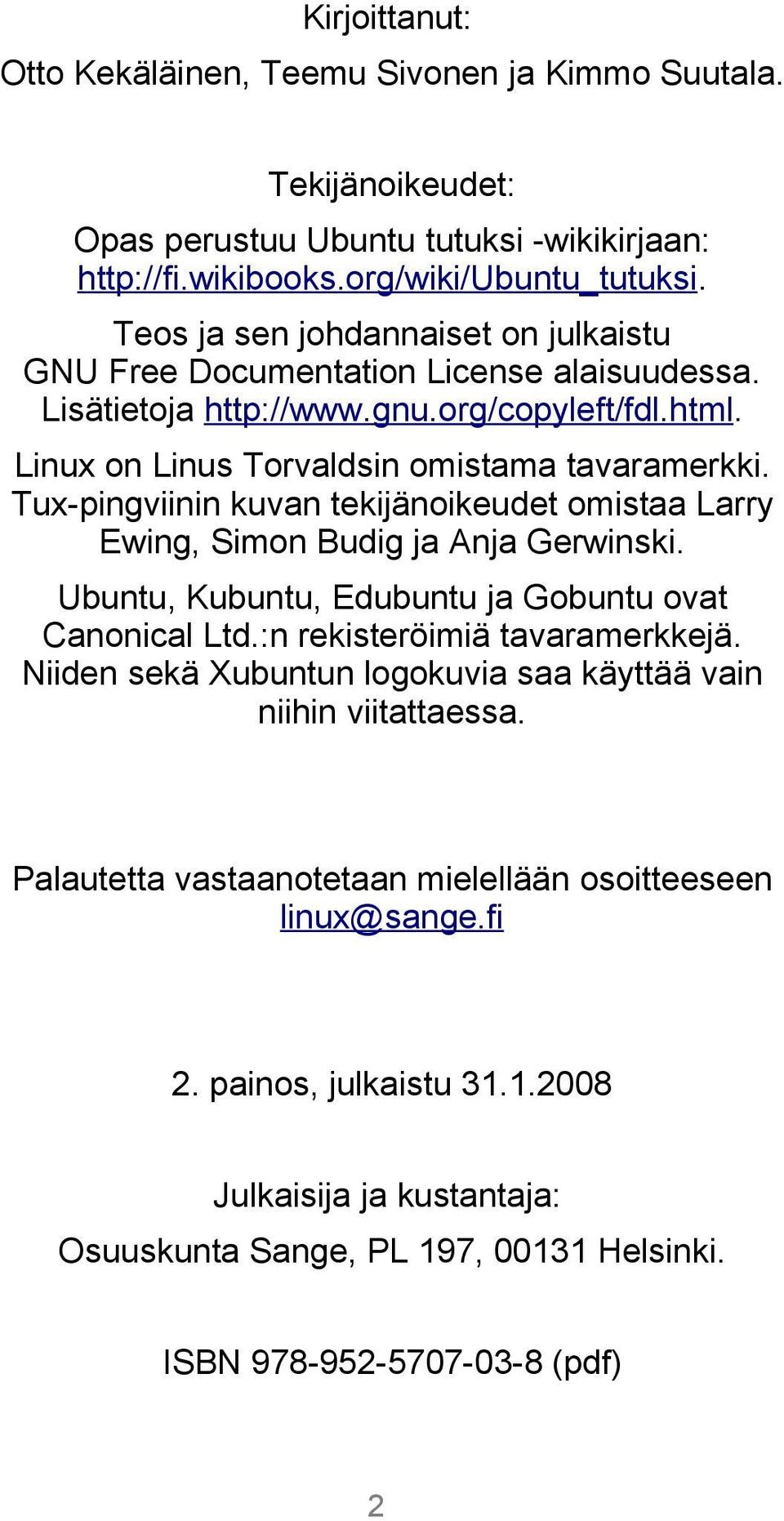 Kirjoittanut:

Otto Kekäläinen, Teemu Sivonen ja Kimmo Suutala.

Tekijänoikeudet:

Opas perustuu Ubuntu tutuksi -wikikirjaan: http://fi.wikibooks.org/wiki/Ubuntu_tutuksi.

Teos ja sen johdannaiset on julkaistu GNU Free Documentation License alaisuudessa. Lisätietoja http://www.gnu.org/copyleft/fdl.html.

Linux on Linus Torvaldsin omistama tavaramerkki. Tux-pingviinin kuvan tekijänoikeudet omistaa Larry Ewing, Simon Budig ja Anja Gerwinski.

Ubuntu, Kubuntu, Edubuntu ja Gobuntu ovat Canonical Ltd.:n rekisteröimiä tavaramerkkejä. Niiden sekä Xubuntun logokuvia saa käyttää vain niihin viitattaessa.

Palautetta vastaanotetaan mielellään osoitteeseen linux@sange.fi

2. painos, julkaistu 31.1.2008

Julkaisija ja kustantaja:

Osuuskunta Sange, PL 197, 00131 Helsinki.

ISBN 978-952-5707-03-8 (pdf)

2